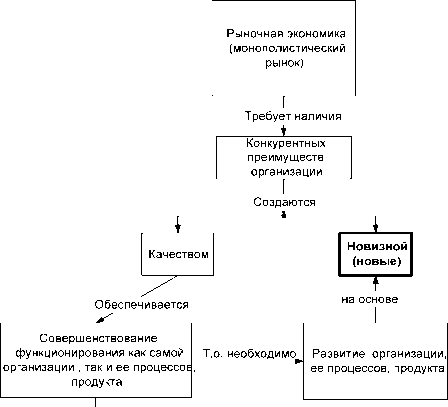 Рыночная экономика (монополистический рынок)

Требует наличия

Конкурентных преимуществ организации

Создаются

Качеством

Новизной (новые)

Обеспечивается

на основе

Совершенствование функционирования как самой организации , так и ее процессов, продукта

Т.о. необходимо

Развитие организации, ее процессов, продукта